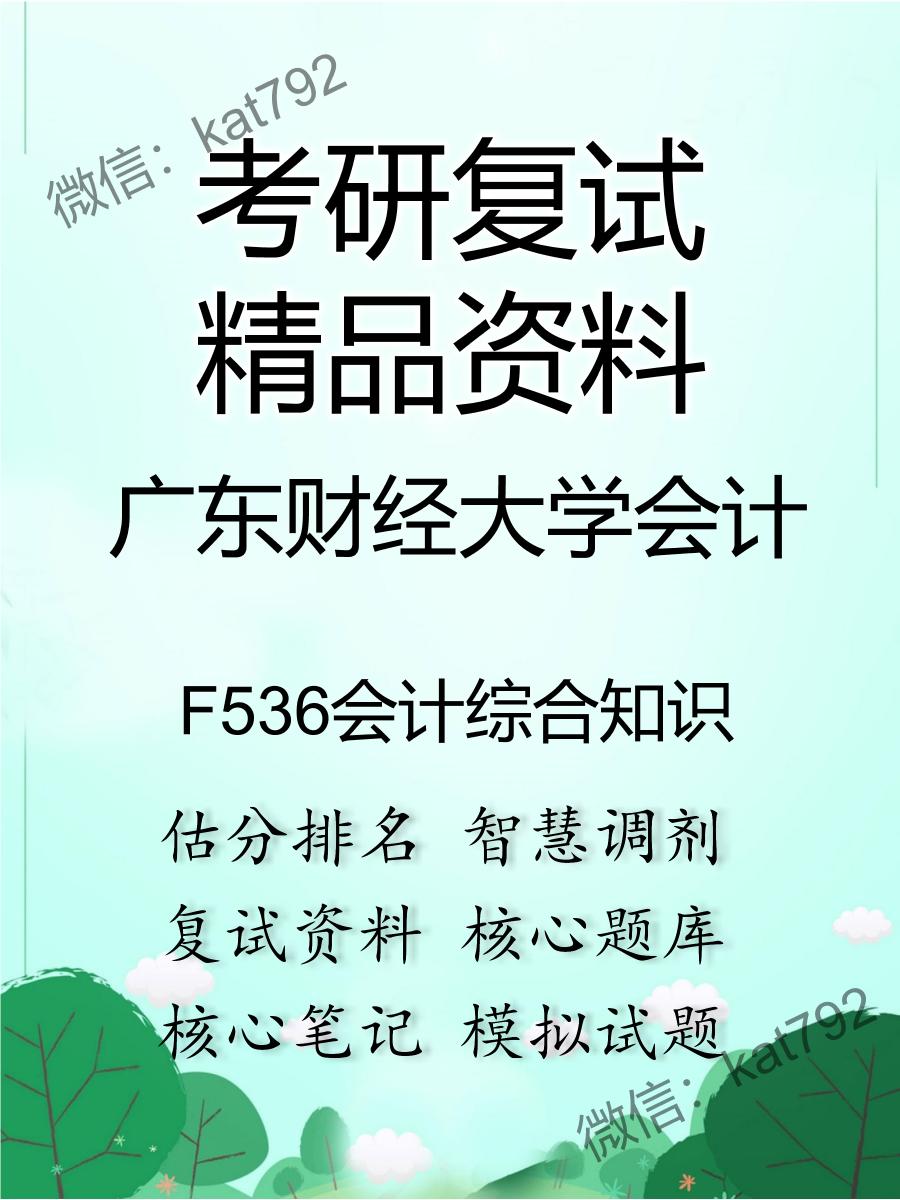 微信：kat792

考研复试
精品资料

广东财经大学会计

F536会计综合知识

估分排名 智慧调剂
复试资料 核心题库
核心笔记 模拟试题

微信：kat792